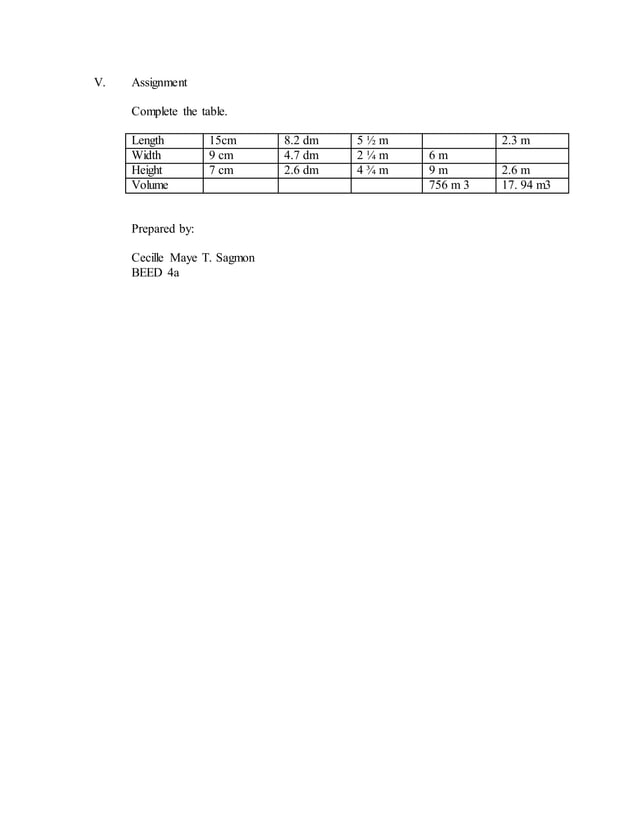 V. Assignment

Complete the table.

| Length | 15cm | 8.2 dm | 5 ½ m |  | 2.3 m |
|---|---|---|---|---|---|
| Width | 9 cm | 4.7 dm | 2 ¼ m | 6 m |  |
| Height | 7 cm | 2.6 dm | 4 ¾ m | 9 m | 2.6 m |
| Volume |  |  |  | 756 m 3 | 17. 94 m3 |

Prepared by:

Cecille Maye T. Sagmon
BEED 4a